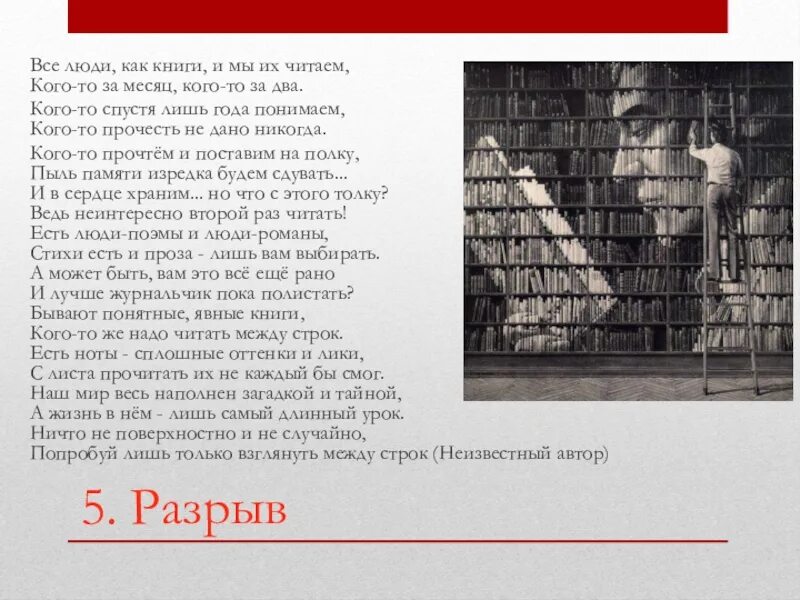 Все люди, как книги, и мы их читаем,
Кого-то за месяц, кого-то за два.
Кого-то спустя лишь года понимаем,
Кого-то прочесть не дано никогда.

Кого-то прочтём и поставим на полку,
Пыль памяти изредка будем сдувать...
И в сердце храним... но что с этого толку?
Ведь неинтересно второй раз читать!
Есть люди-поэмы и люди-романы,
Стихи есть и проза - лишь вам выбирать.
А может быть, вам это всё ещё рано
И лучше журнальчик пока полистать?
Бывают понятные, явные книги,
Кого-то же надо читать между строк.
Есть ноты - сплошные оттенки и лики,
С листа прочитать их не каждый бы смог.
Наш мир весь наполнен загадкой и тайной,
А жизнь в нём - лишь самый длинный урок.
Ничто не поверхностно и не случайно,
Попробуй лишь только взглянуть между строк (Неизвестный автор)

5. Разрыв